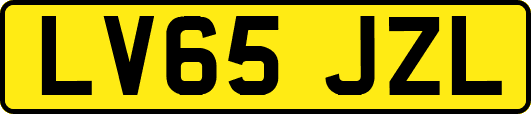 LV65 JZL